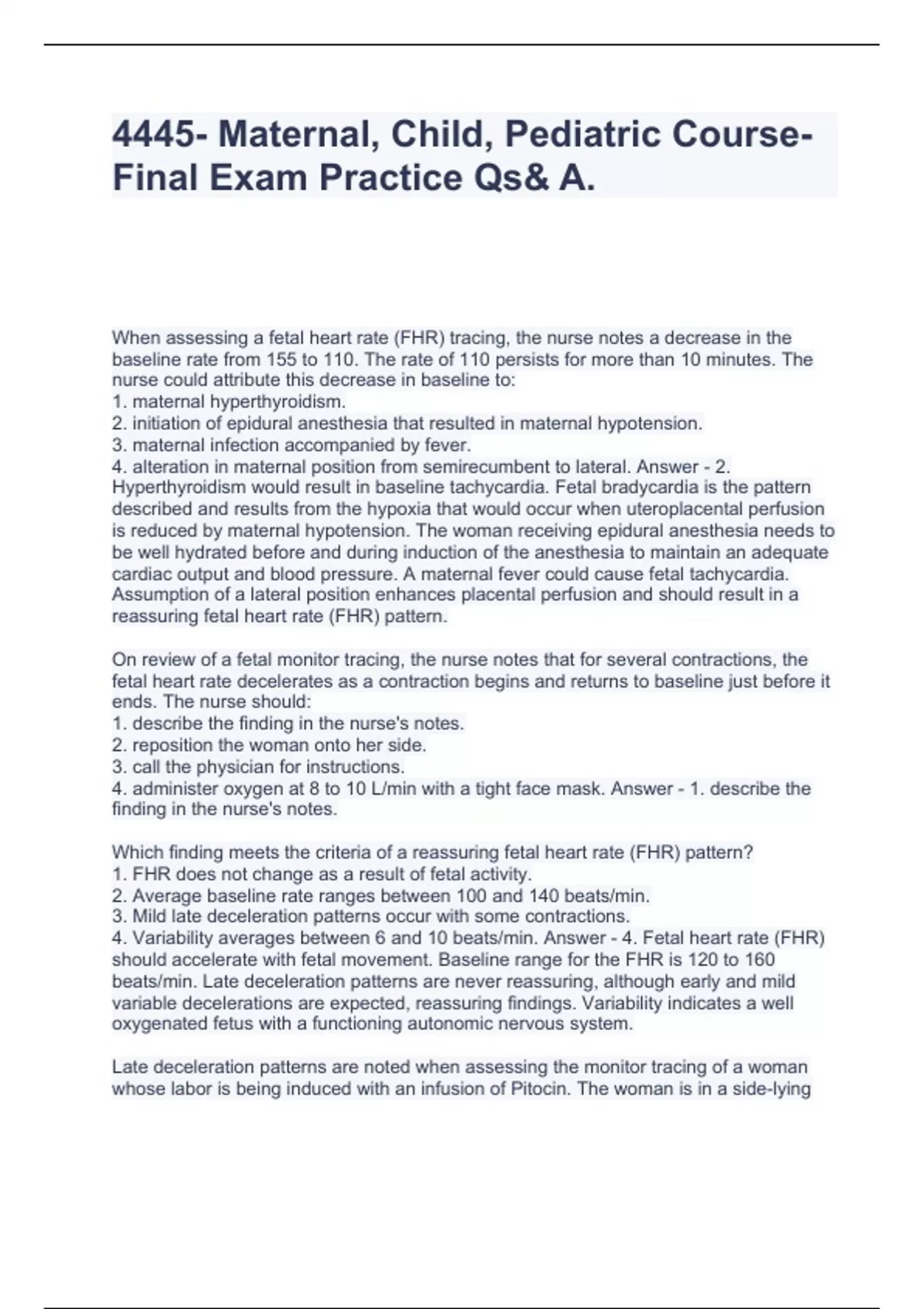 4445- Maternal, Child, Pediatric Course- Final Exam Practice Qs& A.

When assessing a fetal heart rate (FHR) tracing, the nurse notes a decrease in the baseline rate from 155 to 110. The rate of 110 persists for more than 10 minutes. The nurse could attribute this decrease in baseline to:
1. maternal hyperthyroidism.
2. initiation of epidural anesthesia that resulted in maternal hypotension.
3. maternal infection accompanied by fever.
4. alteration in maternal position from semirecumbent to lateral. Answer - 2. Hyperthyroidism would result in baseline tachycardia. Fetal bradycardia is the pattern described and results from the hypoxia that would occur when uteroplacental perfusion is reduced by maternal hypotension. The woman receiving epidural anesthesia needs to be well hydrated before and during induction of the anesthesia to maintain an adequate cardiac output and blood pressure. A maternal fever could cause fetal tachycardia. Assumption of a lateral position enhances placental perfusion and should result in a reassuring fetal heart rate (FHR) pattern.

On review of a fetal monitor tracing, the nurse notes that for several contractions, the fetal heart rate decelerates as a contraction begins and returns to baseline just before it ends. The nurse should:
1. describe the finding in the nurse's notes.
2. reposition the woman onto her side.
3. call the physician for instructions.
4. administer oxygen at 8 to 10 L/min with a tight face mask. Answer - 1. describe the finding in the nurse's notes.

Which finding meets the criteria of a reassuring fetal heart rate (FHR) pattern?
1. FHR does not change as a result of fetal activity.
2. Average baseline rate ranges between 100 and 140 beats/min.
3. Mild late deceleration patterns occur with some contractions.
4. Variability averages between 6 and 10 beats/min. Answer - 4. Fetal heart rate (FHR) should accelerate with fetal movement. Baseline range for the FHR is 120 to 160 beats/min. Late deceleration patterns are never reassuring, although early and mild variable decelerations are expected, reassuring findings. Variability indicates a well oxygenated fetus with a functioning autonomic nervous system.

Late deceleration patterns are noted when assessing the monitor tracing of a woman whose labor is being induced with an infusion of Pitocin. The woman is in a side-lying